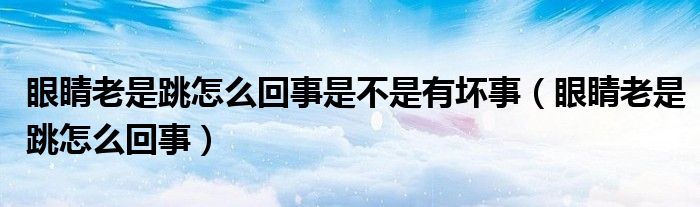 眼睛老是跳怎么回事是不是有坏事（眼睛老是跳怎么回事）